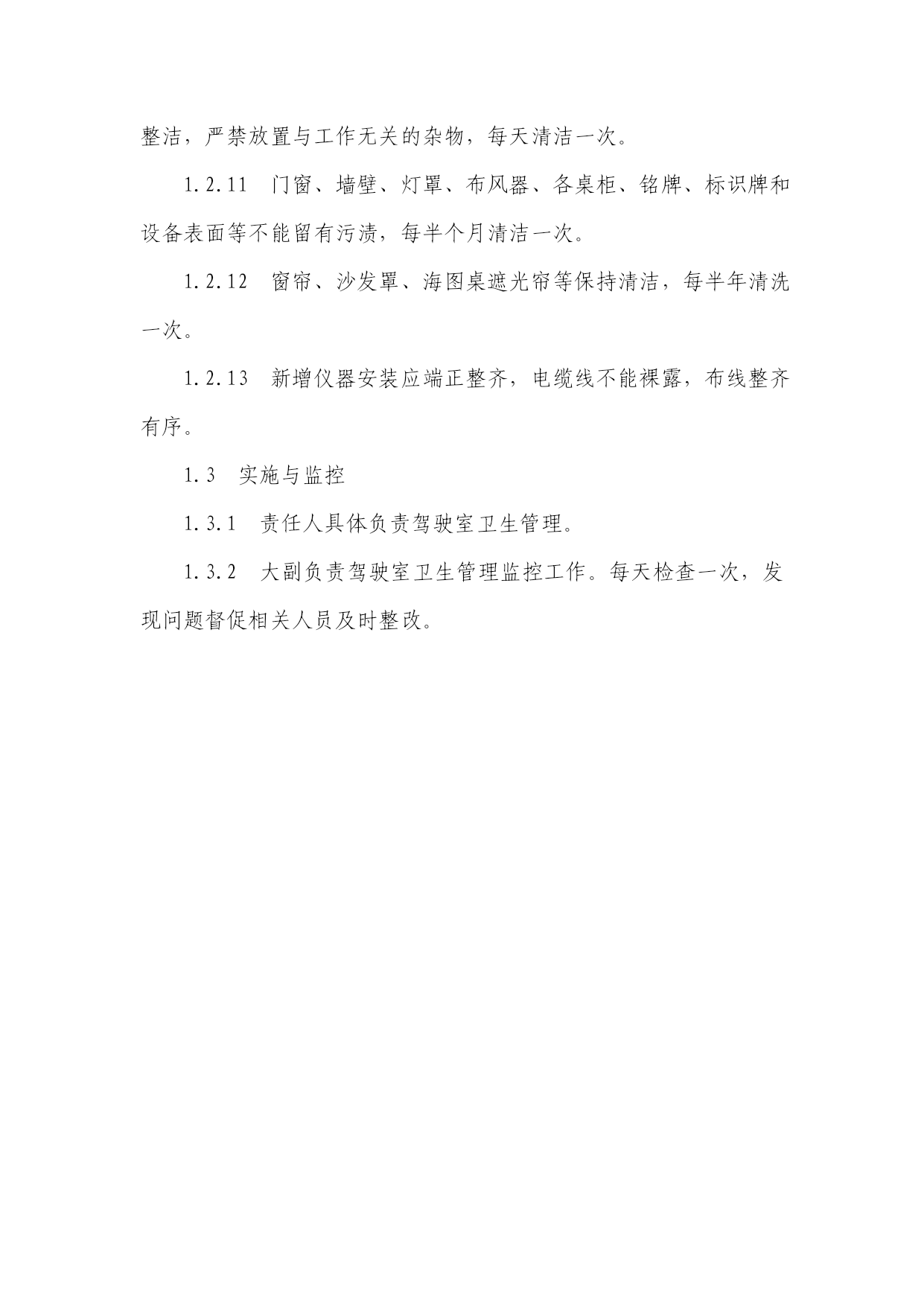 整洁，严禁放置与工作无关的杂物，每天清洁一次。

1.2.11　门窗、墙壁、灯罩、布风器、各桌柜、铭牌、标识牌和设备表面等不能留有污渍，每半个月清洁一次。

1.2.12　窗帘、沙发罩、海图桌遮光帘等保持清洁，每半年清洗一次。

1.2.13　新增仪器安装应端正整齐，电缆线不能裸露，布线整齐有序。

1.3　实施与监控

1.3.1　责任人具体负责驾驶室卫生管理。

1.3.2　大副负责驾驶室卫生管理监控工作。每天检查一次，发现问题督促相关人员及时整改。